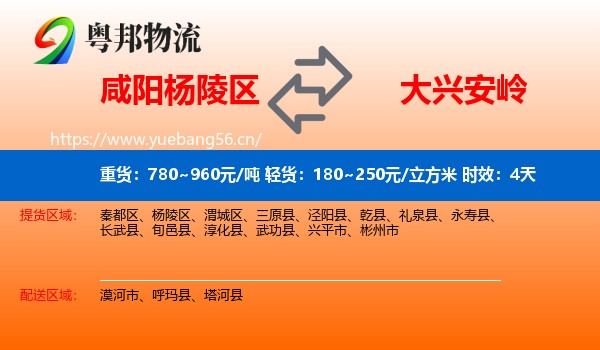 粤邦物流

咸阳杨陵区

大兴安岭

https://www.yuebang56.cn/

重货：780~960元/吨 轻货：180~250元/立方米 时效：4天

提货区域：

秦都区、杨陵区、渭城区、三原县、泾阳县、乾县、礼泉县、永寿县、长武县、旬邑县、淳化县、武功县、兴平市、彬州市

配送区域：

漠河市、呼玛县、塔河县